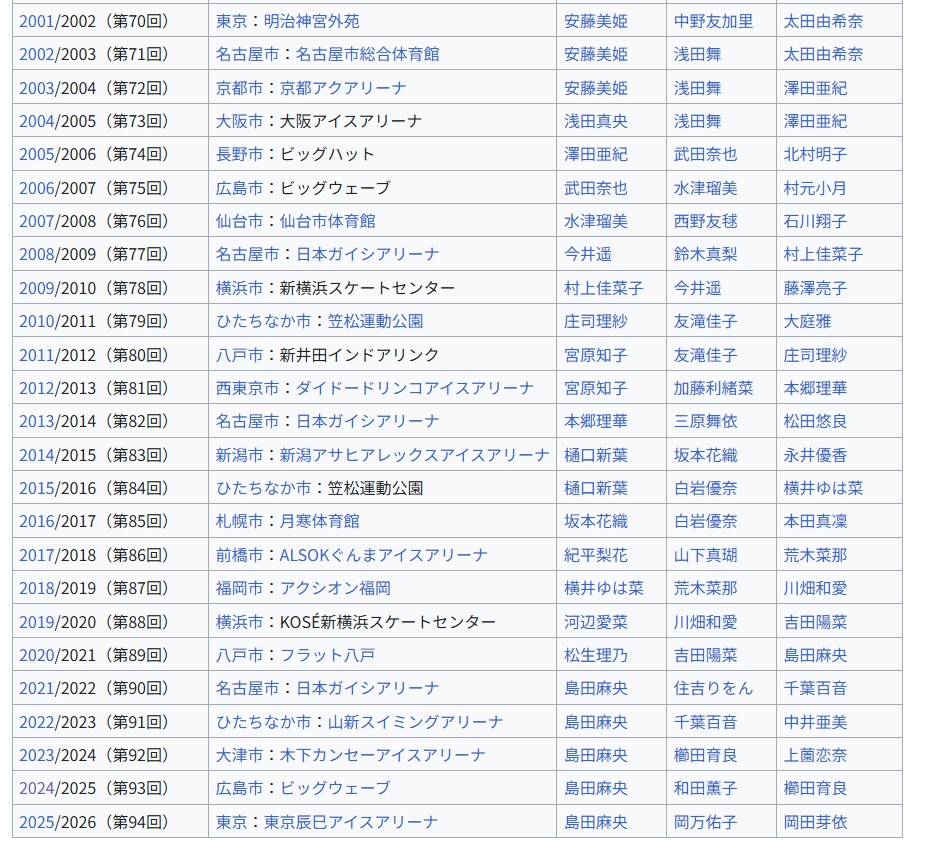 | | | | | |
|---|---|---|---|---|
| 2001/2002（第70回） | 東京：明治神宮外苑 | 安藤美姫 | 中野友加里 | 太田由希奈 |
| 2002/2003（第71回） | 名古屋市：名古屋市総合体育館 | 安藤美姫 | 浅田舞 | 太田由希奈 |
| 2003/2004（第72回） | 京都市：京都アクアリーナ | 安藤美姫 | 浅田舞 | 澤田亜紀 |
| 2004/2005（第73回） | 大阪市：大阪アイスアリーナ | 浅田真央 | 浅田舞 | 澤田亜紀 |
| 2005/2006（第74回） | 長野市：ビッグハット | 澤田亜紀 | 武田奈也 | 北村明子 |
| 2006/2007（第75回） | 広島市：ビッグウェーブ | 武田奈也 | 水津瑠美 | 村元小月 |
| 2007/2008（第76回） | 仙台市：仙台市体育館 | 水津瑠美 | 西野友毬 | 石川翔子 |
| 2008/2009（第77回） | 名古屋市：日本ガイシアリーナ | 今井遥 | 鈴木真梨 | 村上佳菜子 |
| 2009/2010（第78回） | 横浜市：新横浜スケートセンター | 村上佳菜子 | 今井遥 | 藤澤亮子 |
| 2010/2011（第79回） | ひたちなか市：笠松運動公園 | 庄司理紗 | 友滝佳子 | 大庭雅 |
| 2011/2012（第80回） | 八戸市：新井田インドアリンク | 宮原知子 | 友滝佳子 | 庄司理紗 |
| 2012/2013（第81回） | 西東京市：ダイドードリンコアイスアリーナ | 宮原知子 | 加藤利緒菜 | 本郷理華 |
| 2013/2014（第82回） | 名古屋市：日本ガイシアリーナ | 本郷理華 | 三原舞依 | 松田悠良 |
| 2014/2015（第83回） | 新潟市：新潟アサヒアレックスアイスアリーナ | 樋口新葉 | 坂本花織 | 永井優香 |
| 2015/2016（第84回） | ひたちなか市：笠松運動公園 | 樋口新葉 | 白岩優奈 | 横井ゆは菜 |
| 2016/2017（第85回） | 札幌市：月寒体育館 | 坂本花織 | 白岩優奈 | 本田真凜 |
| 2017/2018（第86回） | 前橋市：ALSOKぐんまアイスアリーナ | 紀平梨花 | 山下真瑚 | 荒木菜那 |
| 2018/2019（第87回） | 福岡市：アクシオン福岡 | 横井ゆは菜 | 荒木菜那 | 川畑和愛 |
| 2019/2020（第88回） | 横浜市：KOSÉ新横浜スケートセンター | 河辺愛菜 | 川畑和愛 | 吉田陽菜 |
| 2020/2021（第89回） | 八戸市：フラット八戸 | 松生理乃 | 吉田陽菜 | 島田麻央 |
| 2021/2022（第90回） | 名古屋市：日本ガイシアリーナ | 島田麻央 | 住吉りをん | 千葉百音 |
| 2022/2023（第91回） | ひたちなか市：山新スイミングアリーナ | 島田麻央 | 千葉百音 | 中井亜美 |
| 2023/2024（第92回） | 大津市：木下カンセーアイスアリーナ | 島田麻央 | 櫛田育良 | 上薗恋奈 |
| 2024/2025（第93回） | 広島市：ビッグウェーブ | 島田麻央 | 和田薫子 | 櫛田育良 |
| 2025/2026（第94回） | 東京：東京辰巳アイスアリーナ | 島田麻央 | 岡万佑子 | 岡田芽依 |